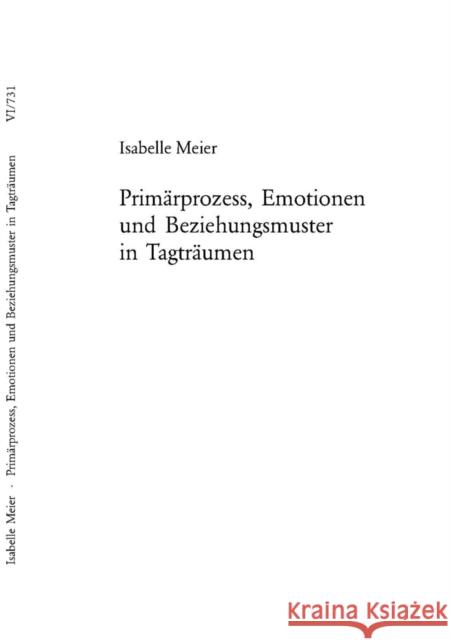 Isabelle Meier · Primärprozess, Emotionen und Beziehungsmuster in Tagträumen VI/731

Isabelle Meier

Primärprozess, Emotionen und Beziehungsmuster in Tagträumen

Kraina Książek